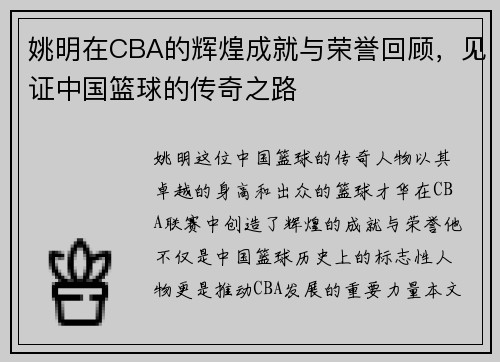 姚明在CBA的辉煌成就与荣誉回顾，见证中国篮球的传奇之路

姚明这位中国篮球的传奇人物以其卓越的身高和出众的篮球才华在CBA联赛中创造了辉煌的成就与荣誉他不仅是中国篮球历史上的标志性人物更是推动CBA发展的重要力量本文